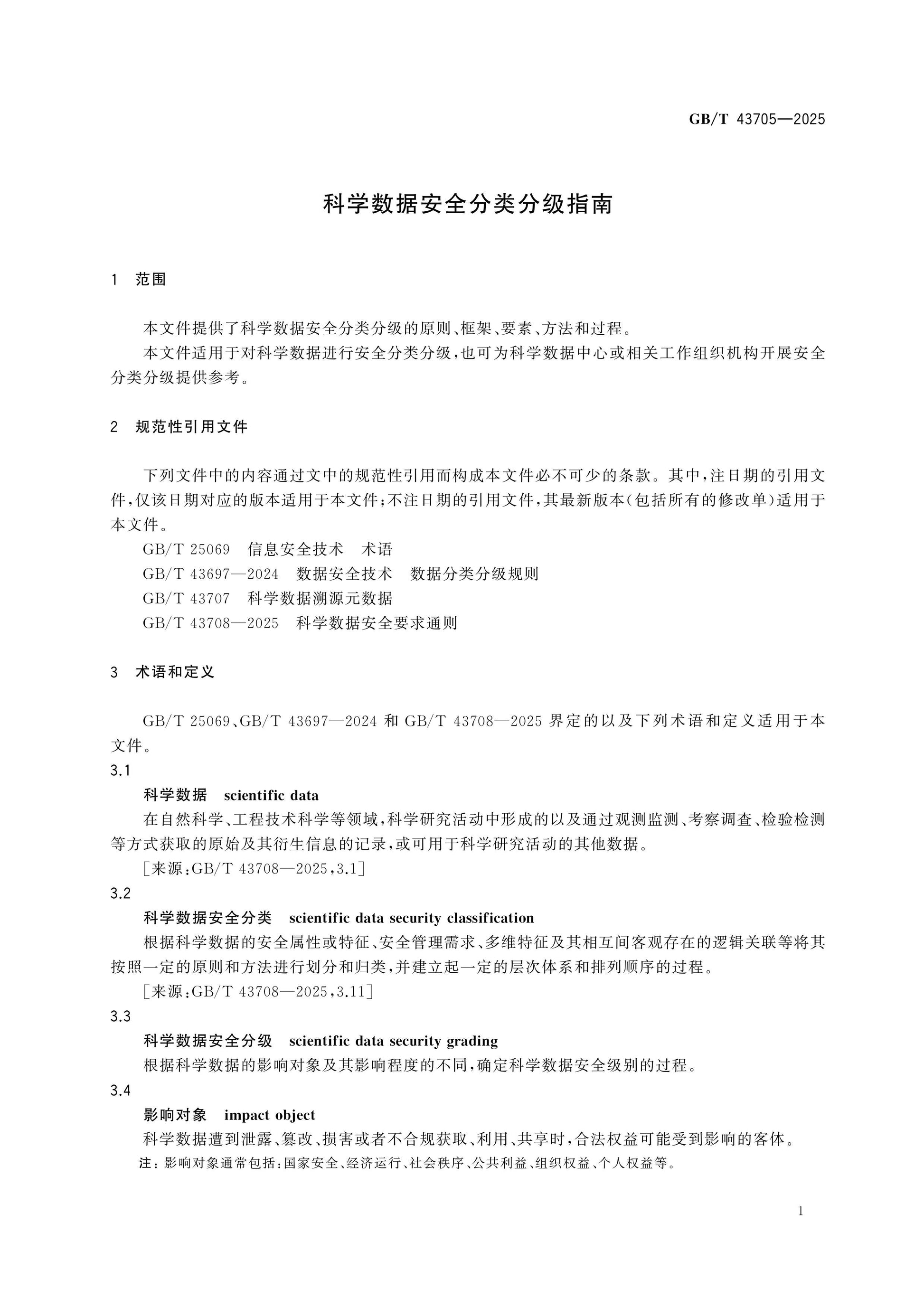 GB/T 43705—2025

科学数据安全分类分级指南

1 范围

本文件提供了科学数据安全分类分级的原则、框架、要素、方法和过程。

本文件适用于对科学数据进行安全分类分级,也可为科学数据中心或相关工作组织机构开展安全分类分级提供参考。

2 规范性引用文件

下列文件中的内容通过文中的规范性引用而构成本文件必不可少的条款。其中,注日期的引用文件,仅该日期对应的版本适用于本文件;不注日期的引用文件,其最新版本(包括所有的修改单)适用于本文件。

GB/T 25069 信息安全技术 术语

GB/T 43697—2024 数据安全技术 数据分类分级规则

GB/T 43707 科学数据溯源元数据

GB/T 43708—2025 科学数据安全要求通则

3 术语和定义

GB/T 25069、GB/T 43697—2024和GB/T 43708—2025界定的以及下列术语和定义适用于本文件。

3.1

科学数据 scientific data

在自然科学、工程技术科学等领域,科学研究活动中形成的以及通过观测监测、考察调查、检验检测等方式获取的原始及其衍生信息的记录,或可用于科学研究活动的其他数据。

[来源:GB/T 43708—2025,3.1]

3.2

科学数据安全分类 scientific data security classification

根据科学数据的安全属性或特征、安全管理需求、多维特征及其相互间客观存在的逻辑关联等将其按照一定的原则和方法进行划分和归类,并建立起一定的层次体系和排列顺序的过程。

[来源:GB/T 43708—2025,3.11]

3.3

科学数据安全分级 scientific data security grading

根据科学数据的影响对象及其影响程度的不同,确定科学数据安全级别的过程。

3.4

影响对象 impact object

科学数据遭到泄露、篡改、损害或者不合规获取、利用、共享时,合法权益可能受到影响的客体。

注:影响对象通常包括:国家安全、经济运行、社会秩序、公共利益、组织权益、个人权益等。

1